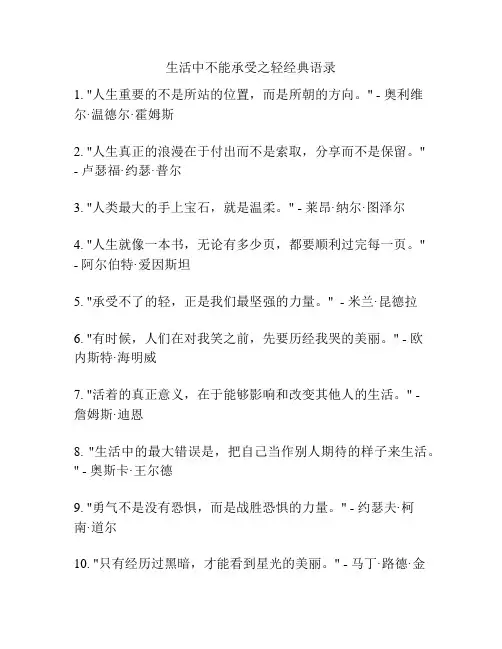 生活中不能承受之轻经典语录

1. "人生重要的不是所站的位置，而是所朝的方向。" - 奥利维尔·温德尔·霍姆斯

2. "人生真正的浪漫在于付出而不是索取，分享而不是保留。" - 卢瑟福·约瑟·普尔

3. "人类最大的手上宝石，就是温柔。" - 莱昂·纳尔·图泽尔

4. "人生就像一本书，无论有多少页，都要顺利过完每一页。" - 阿尔伯特·爱因斯坦

5. "承受不了的轻，正是我们最坚强的力量。" - 米兰·昆德拉

6. "有时候，人们在对我笑之前，先要历经我哭的美丽。" - 欧内斯特·海明威

7. "活着的真正意义，在于能够影响和改变其他人的生活。" - 詹姆斯·迪恩

8. "生活中的最大错误是，把自己当作别人期待的样子来生活。" - 奥斯卡·王尔德

9. "勇气不是没有恐惧，而是战胜恐惧的力量。" - 约瑟夫·柯南·道尔

10. "只有经历过黑暗，才能看到星光的美丽。" - 马丁·路德·金